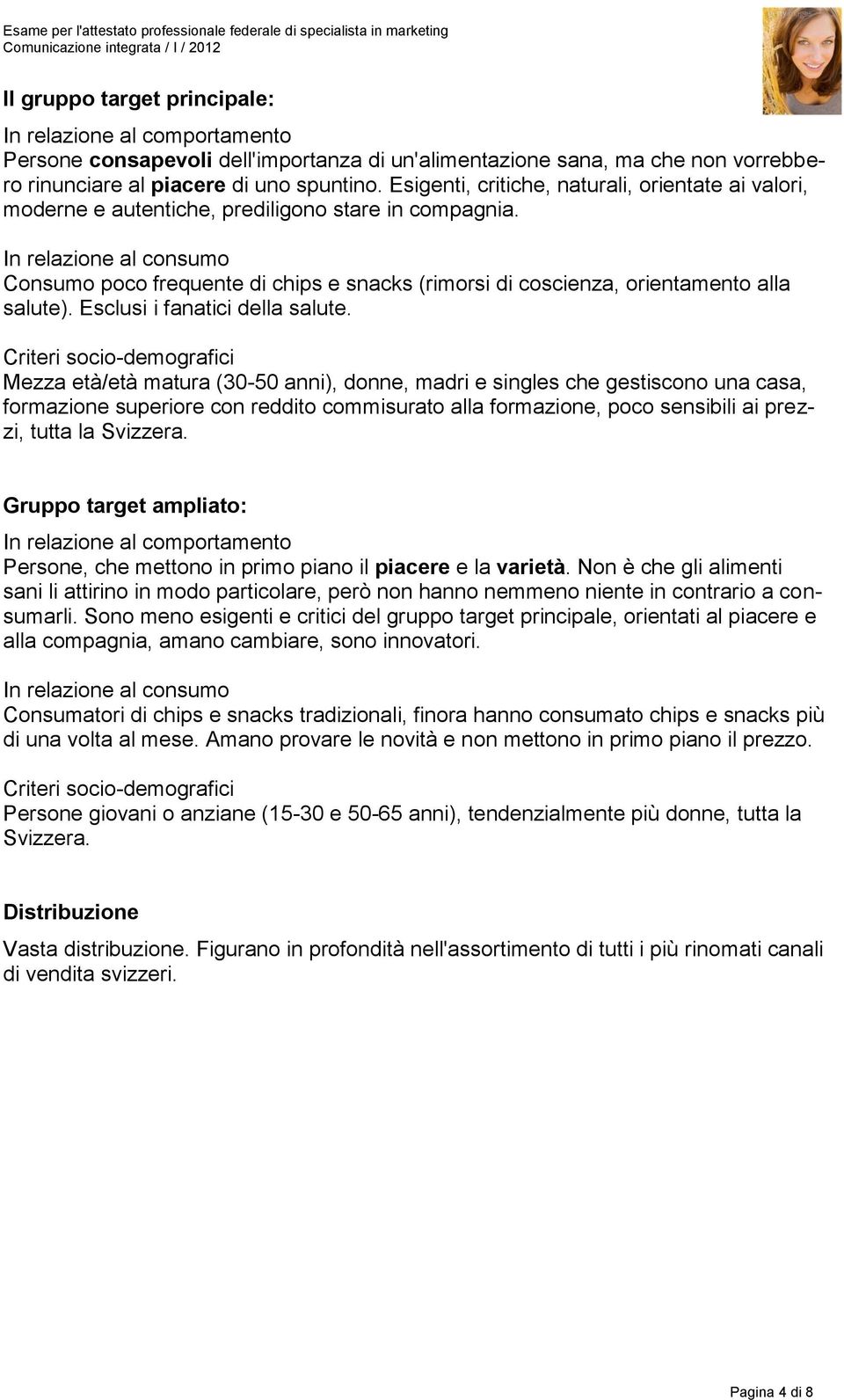 Esame per l'attestato professionale federale di specialista in marketing
Comunicazione integrata / I / 2012

Il gruppo target principale:

In relazione al comportamento
Persone consapevoli dell'importanza di un'alimentazione sana, ma che non vorrebbero rinunciare al piacere di uno spuntino. Esigenti, critiche, naturali, orientate ai valori, moderne e autentiche, prediligono stare in compagnia.

In relazione al consumo
Consumo poco frequente di chips e snacks (rimorsi di coscienza, orientamento alla salute). Esclusi i fanatici della salute.

Criteri socio-demografici
Mezza età/età matura (30-50 anni), donne, madri e singles che gestiscono una casa, formazione superiore con reddito commisurato alla formazione, poco sensibili ai prezzi, tutta la Svizzera.

Gruppo target ampliato:

In relazione al comportamento
Persone, che mettono in primo piano il piacere e la varietà. Non è che gli alimenti sani li attirino in modo particolare, però non hanno nemmeno niente in contrario a consumarli. Sono meno esigenti e critici del gruppo target principale, orientati al piacere e alla compagnia, amano cambiare, sono innovatori.

In relazione al consumo
Consumatori di chips e snacks tradizionali, finora hanno consumato chips e snacks più di una volta al mese. Amano provare le novità e non mettono in primo piano il prezzo.

Criteri socio-demografici
Persone giovani o anziane (15-30 e 50-65 anni), tendenzialmente più donne, tutta la Svizzera.

Distribuzione

Vasta distribuzione. Figurano in profondità nell'assortimento di tutti i più rinomati canali di vendita svizzeri.

Pagina 4 di 8